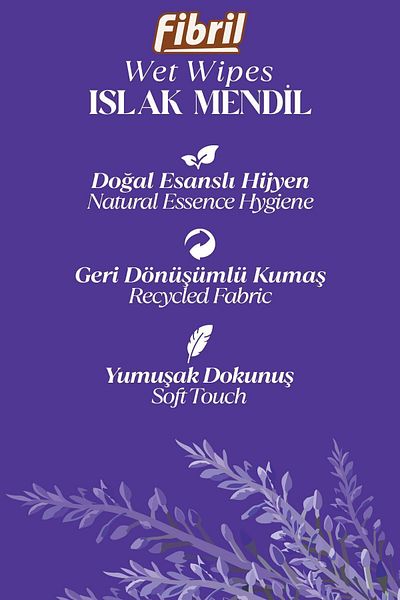 Fibril

Wet Wipes
ISLAK MENDİL

Doğal Esanslı Hijyen
Natural Essence Hygiene

Geri Dönüşümlü Kumaş
Recycled Fabric

Yumuşak Dokunuş
Soft Touch